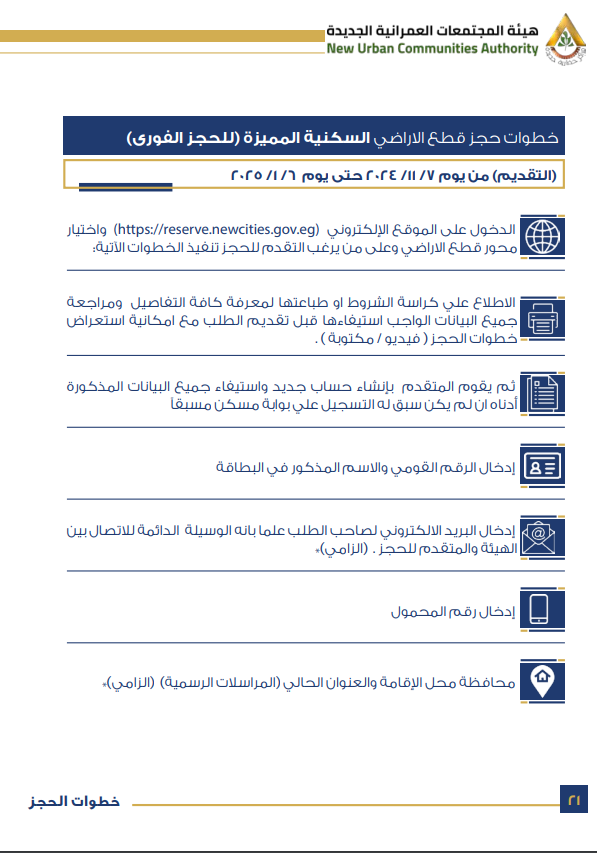 هيئة المجتمعات العمرانية الجديدة
New Urban Communities Authority

خطوات حجز قطع الاراضي السكنية المميزة (للحجز الفورى)

(التقديم) من يوم ٧/ ١١/ ٢٠٢٤ حتى يوم ٦/ ١/ ٢٠٢٥

الدخول على الموقع الإلكتروني (https://reserve.newcities.gov.eg) واختيار محور قطع الاراضي وعلى من يرغب التقدم للحجز تنفيذ الخطوات الآتية:

الاطلاع علي كراسة الشروط او طباعتها لمعرفة كافة التفاصيل ومراجعة جميع البيانات الواجب استيفاءها قبل تقديم الطلب مع امكانية استعراض خطوات الحجز ( فيديو / مكتوبة ) .

ثم يقوم المتقدم بإنشاء حساب جديد واستيفاء جميع البيانات المذكورة أدناه ان لم يكن سبق له التسجيل علي بوابة مسكن مسبقاً

إدخال الرقم القومي والاسم المذكور في البطاقة

إدخال البريد الالكتروني لصاحب الطلب علما بانه الوسيلة الدائمة للاتصال بين الهيئة والمتقدم للحجز . (الزامي)*

إدخال رقم المحمول

محافظة محل الإقامة والعنوان الحالي (المراسلات الرسمية) (الزامي)*

خطوات الحجز
٢١